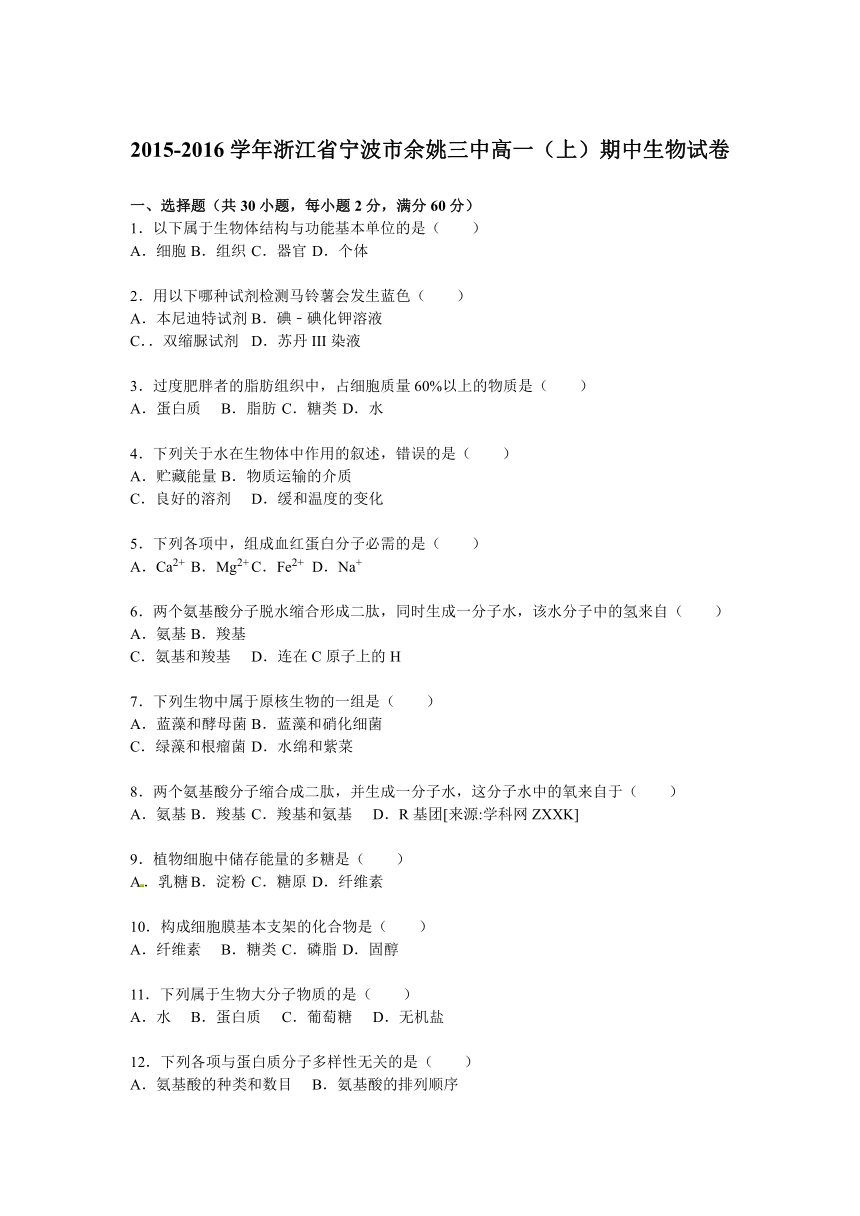 2015-2016 学年浙江省宁波市余姚三中高一（上）期中生物试卷

一、选择题（共 30 小题，每小题 2 分，满分 60 分）
1．以下属于生物体结构与功能基本单位的是（　　）
A．细胞 B．组织 C．器官 D．个体

2．用以下哪种试剂检测马铃薯会发生蓝色（　　）
A．本尼迪特试剂 B．碘－碘化钾溶液
C．．双缩脲试剂　D．苏丹 III 染液

3．过度肥胖者的脂肪组织中，占细胞质量 60%以上的物质是（　　）
A．蛋白质　B．脂肪 C．糖类 D．水

4．下列关于水在生物体中作用的叙述，错误的是（　　）
A．贮藏能量 B．物质运输的介质
C．良好的溶剂　D．缓和温度的变化

5．下列各项中，组成血红蛋白分子必需的是（　　）
A．$Ca^{2+}$ B．$Mg^{2+}$ C．$Fe^{2+}$ D．$Na^{+}$

6．两个氨基酸分子脱水缩合形成二肽，同时生成一分子水，该水分子中的氢来自（　　）
A．氨基 B．羧基
C．氨基和羧基　D．连在 C 原子上的 H

7．下列生物中属于原核生物的一组是（　　）
A．蓝藻和酵母菌 B．蓝藻和硝化细菌
C．绿藻和根瘤菌 D．水绵和紫菜

8．两个氨基酸分子缩合成二肽，并生成一分子水，这分子水中的氧来自于（　　）
A．氨基 B．羧基 C．羧基和氨基　D．R 基团[来源:学科网 ZXXK]

9．植物细胞中储存能量的多糖是（　　）
A．乳糖 B．淀粉 C．糖原 D．纤维素

10．构成细胞膜基本支架的化合物是（　　）
A．纤维素　B．糖类 C．磷脂 D．固醇

11．下列属于生物大分子物质的是（　　）
A．水　B．蛋白质　C．葡萄糖　D．无机盐

12．下列各项与蛋白质分子多样性无关的是（　　）
A．氨基酸的种类和数目　B．氨基酸的排列顺序